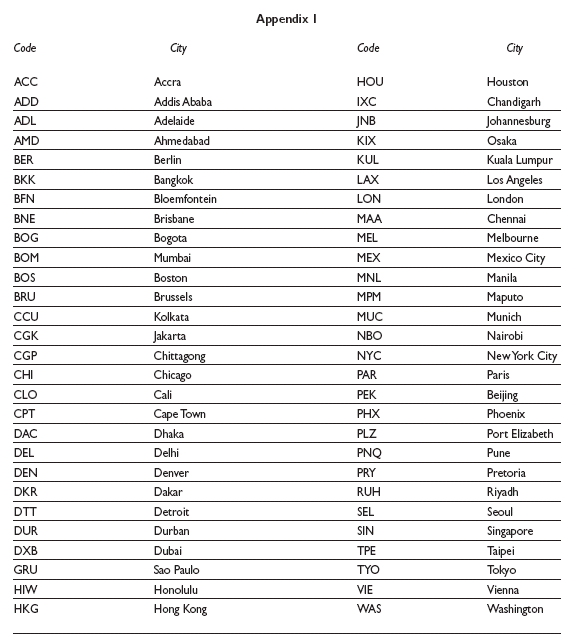 **Appendix 1**

| Code | City | Code | City |
|---|---|---|---|
| ACC | Accra | HOU | Houston |
| ADD | Addis Ababa | IXC | Chandigarh |
| ADL | Adelaide | JNB | Johannesburg |
| AMD | Ahmedabad | KIX | Osaka |
| BER | Berlin | KUL | Kuala Lumpur |
| BKK | Bangkok | LAX | Los Angeles |
| BFN | Bloemfontein | LON | London |
| BNE | Brisbane | MAA | Chennai |
| BOG | Bogota | MEL | Melbourne |
| BOM | Mumbai | MEX | Mexico City |
| BOS | Boston | MNL | Manila |
| BRU | Brussels | MPM | Maputo |
| CCU | Kolkata | MUC | Munich |
| CGK | Jakarta | NBO | Nairobi |
| CGP | Chittagong | NYC | New York City |
| CHI | Chicago | PAR | Paris |
| CLO | Cali | PEK | Beijing |
| CPT | Cape Town | PHX | Phoenix |
| DAC | Dhaka | PLZ | Port Elizabeth |
| DEL | Delhi | PNQ | Pune |
| DEN | Denver | PRY | Pretoria |
| DKR | Dakar | RUH | Riyadh |
| DTT | Detroit | SEL | Seoul |
| DUR | Durban | SIN | Singapore |
| DXB | Dubai | TPE | Taipei |
| GRU | Sao Paulo | TYO | Tokyo |
| HIW | Honolulu | VIE | Vienna |
| HKG | Hong Kong | WAS | Washington |